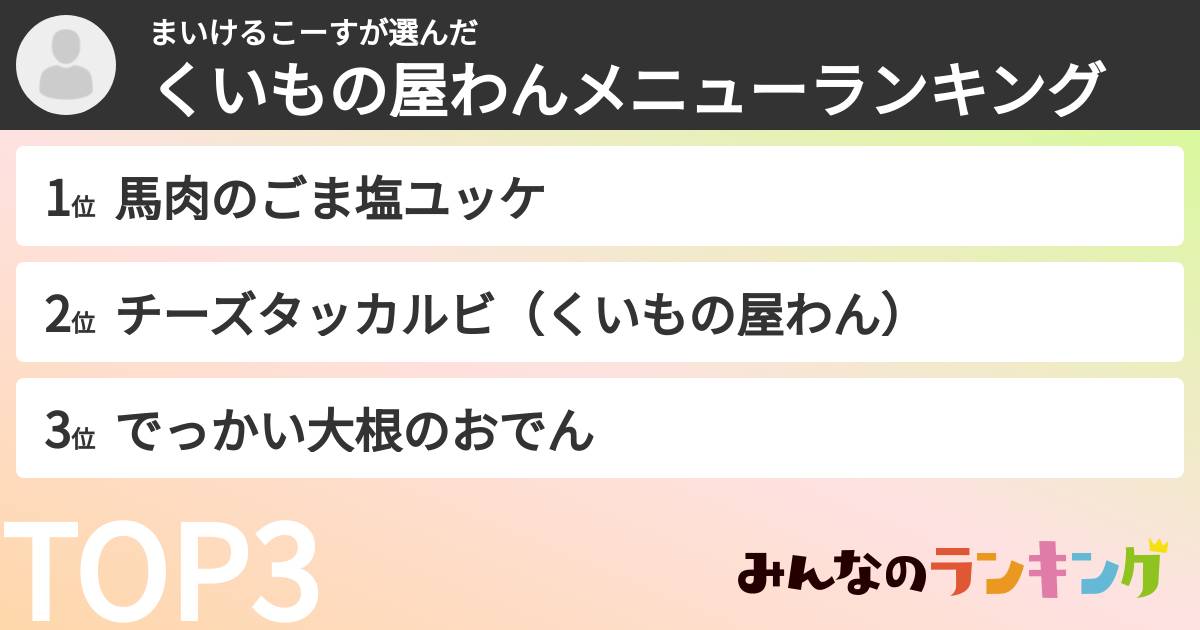 まいけるこーすが選んだ
くいもの屋わんメニューランキング

1位 馬肉のごま塩ユッケ

2位 チーズタッカルビ（くいもの屋わん）

3位 でっかい大根のおでん

TOP3

みんなのランキング